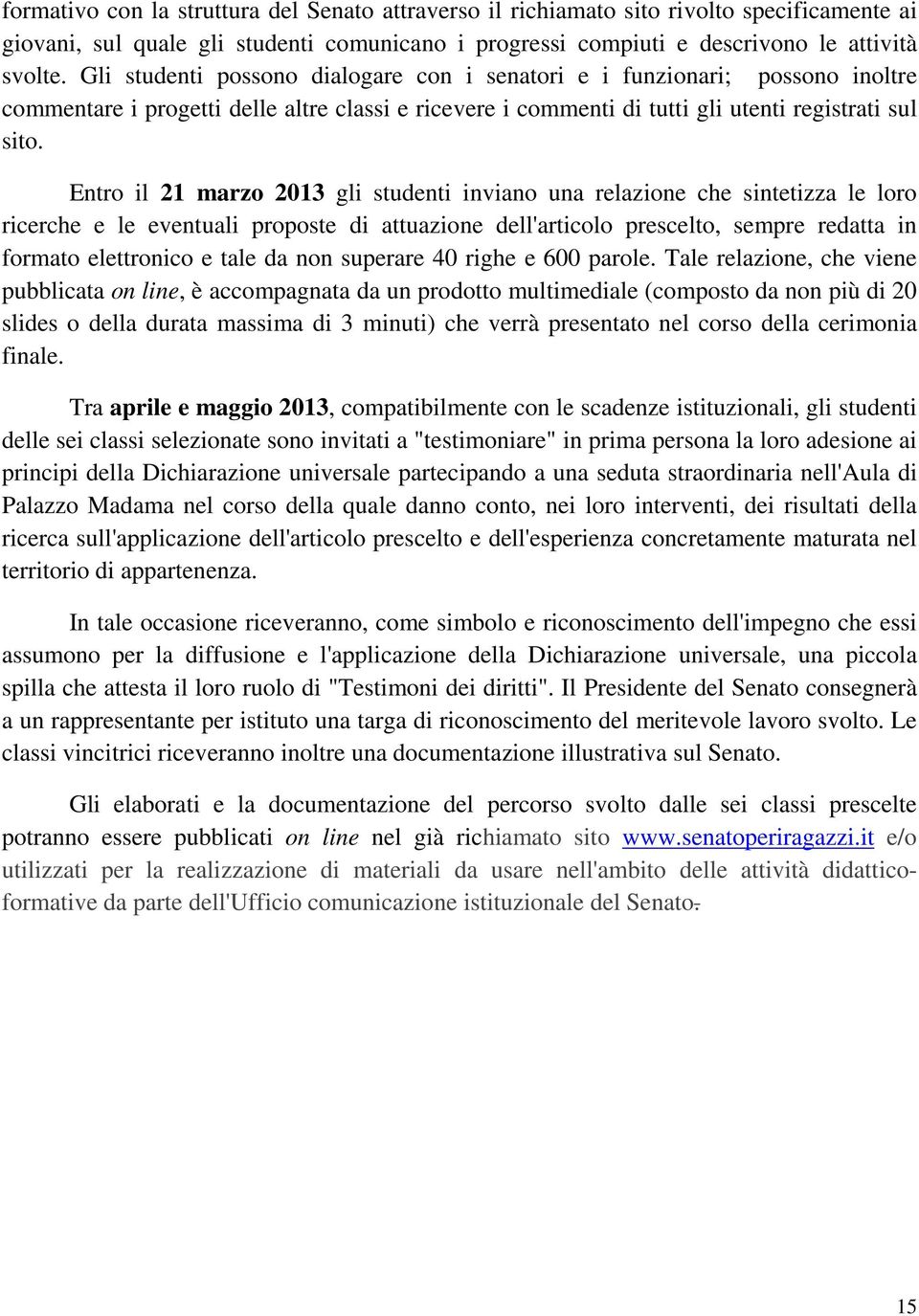 formativo con la struttura del Senato attraverso il richiamato sito rivolto specificamente ai giovani, sul quale gli studenti comunicano i progressi compiuti e descrivono le attività svolte. Gli studenti possono dialogare con i senatori e i funzionari; possono inoltre commentare i progetti delle altre classi e ricevere i commenti di tutti gli utenti registrati sul sito.

Entro il 21 marzo 2013 gli studenti inviano una relazione che sintetizza le loro ricerche e le eventuali proposte di attuazione dell'articolo prescelto, sempre redatta in formato elettronico e tale da non superare 40 righe e 600 parole. Tale relazione, che viene pubblicata on line, è accompagnata da un prodotto multimediale (composto da non più di 20 slides o della durata massima di 3 minuti) che verrà presentato nel corso della cerimonia finale.

Tra aprile e maggio 2013, compatibilmente con le scadenze istituzionali, gli studenti delle sei classi selezionate sono invitati a "testimoniare" in prima persona la loro adesione ai principi della Dichiarazione universale partecipando a una seduta straordinaria nell'Aula di Palazzo Madama nel corso della quale danno conto, nei loro interventi, dei risultati della ricerca sull'applicazione dell'articolo prescelto e dell'esperienza concretamente maturata nel territorio di appartenenza.

In tale occasione riceveranno, come simbolo e riconoscimento dell'impegno che essi assumono per la diffusione e l'applicazione della Dichiarazione universale, una piccola spilla che attesta il loro ruolo di "Testimoni dei diritti". Il Presidente del Senato consegnerà a un rappresentante per istituto una targa di riconoscimento del meritevole lavoro svolto. Le classi vincitrici riceveranno inoltre una documentazione illustrativa sul Senato.

Gli elaborati e la documentazione del percorso svolto dalle sei classi prescelte potranno essere pubblicati on line nel già richiamato sito www.senatoperiragazzi.it e/o utilizzati per la realizzazione di materiali da usare nell'ambito delle attività didattico-formative da parte dell'Ufficio comunicazione istituzionale del Senato.

15